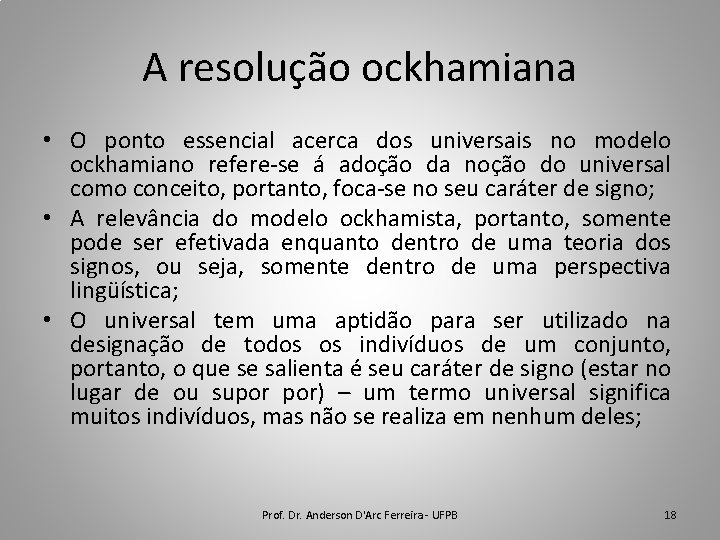 A resolução ockhamiana

• O ponto essencial acerca dos universais no modelo ockhamiano refere-se á adoção da noção do universal como conceito, portanto, foca-se no seu caráter de signo;
• A relevância do modelo ockhamista, portanto, somente pode ser efetivada enquanto dentro de uma teoria dos signos, ou seja, somente dentro de uma perspectiva lingüística;
• O universal tem uma aptidão para ser utilizado na designação de todos os indivíduos de um conjunto, portanto, o que se salienta é seu caráter de signo (estar no lugar de ou supor por) – um termo universal significa muitos indivíduos, mas não se realiza em nenhum deles;

Prof. Dr. Anderson D'Arc Ferreira - UFPB 18